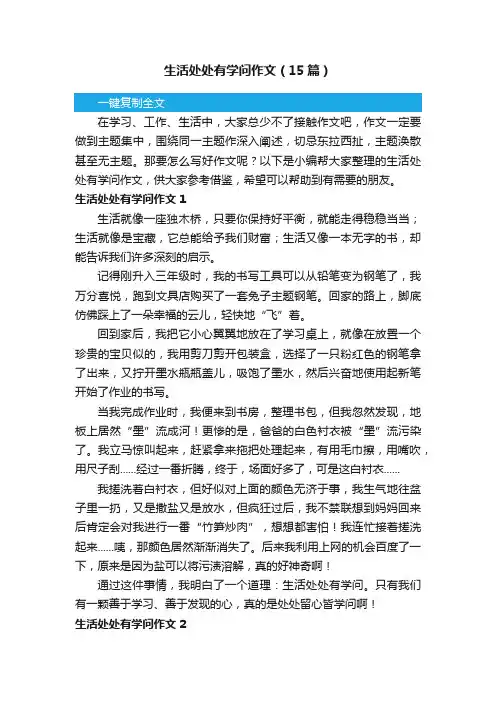 生活处处有学问作文（15篇）

一键复制全文

在学习、工作、生活中，大家总少不了接触作文吧，作文一定要做到主题集中，围绕同一主题作深入阐述，切忌东拉西扯，主题涣散甚至无主题。那要怎么写好作文呢？以下是小编帮大家整理的生活处处有学问作文，供大家参考借鉴，希望可以帮助到有需要的朋友。

生活处处有学问作文 1

生活就像一座独木桥，只要你保持好平衡，就能走得稳稳当当；生活就像是宝藏，它总能给予我们财富；生活又像一本无字的书，却能告诉我们许多深刻的启示。

记得刚升入三年级时，我的书写工具可以从铅笔变为钢笔了，我万分喜悦，跑到文具店购买了一套兔子主题钢笔。回家的路上，脚底仿佛踩上了一朵幸福的云儿，轻快地“飞”着。

回到家后，我把它小心翼翼地放在了学习桌上，就像在放置一个珍贵的宝贝似的，我用剪刀剪开包装盒，选择了一只粉红色的钢笔拿了出来，又拧开墨水瓶瓶盖儿，吸饱了墨水，然后兴奋地使用起新笔开始了作业的书写。

当我完成作业时，我便来到书房，整理书包，但我忽然发现，地板上居然“墨”流成河！更惨的是，爸爸的白色衬衣被“墨”流污染了。我立马惊叫起来，赶紧拿来拖把处理起来，有用毛巾擦，用嘴吹，用尺子刮……经过一番折腾，终于，场面好多了，可是这白衬衣……

我搓洗着白衬衣，但好似对上面的颜色无济于事，我生气地往盆子里一扔，又是撒盐又是放水，但疯狂过后，我不禁联想到妈妈回来后肯定会对我进行一番“竹笋炒肉”，想想都害怕！我连忙接着搓洗起来……咦，那颜色居然渐渐消失了。后来我利用上网的机会百度了一下，原来是因为盐可以将污渍溶解，真的好神奇啊！

通过这件事情，我明白了一个道理：生活处处有学问。只有我们有一颗善于学习、善于发现的心，真的是处处留心皆学问啊！

生活处处有学问作文 2